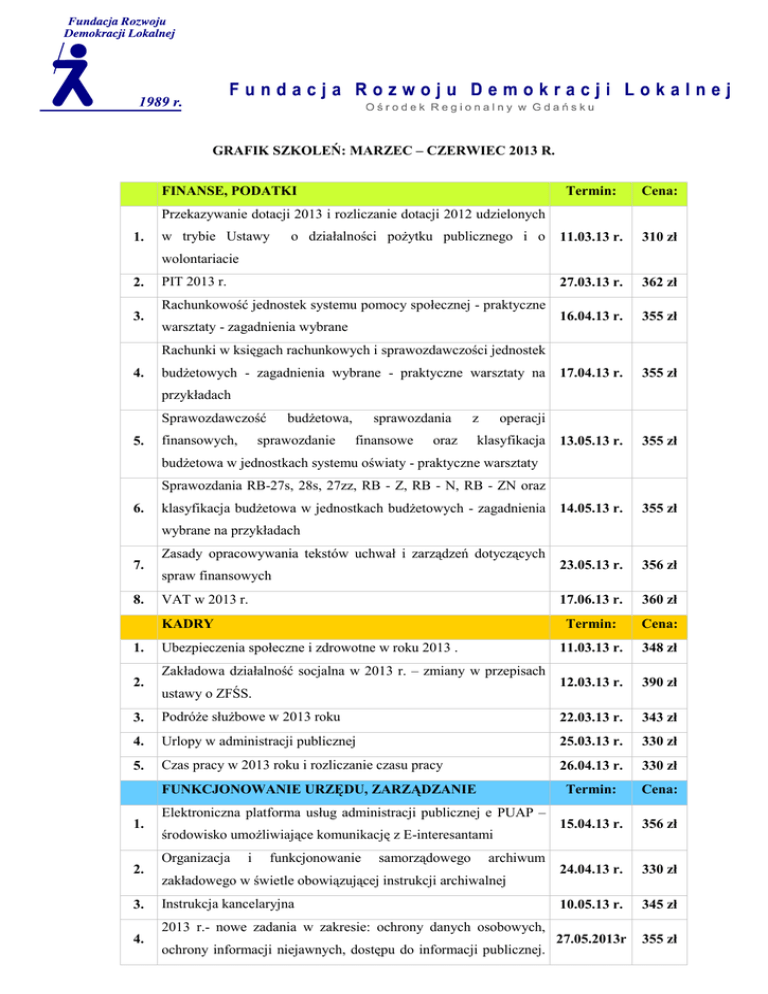 Fundacja Rozwoju Demokracji Lokalnej

1989 r.

Fundacja Rozwoju Demokracji Lokalnej
Ośrodek Regionalny w Gdańsku

GRAFIK SZKOLEŃ: MARZEC – CZERWIEC 2013 R.

| | FINANSE, PODATKI | Termin: | Cena: |
|---|---|---|---|
| 1. | Przekazywanie dotacji 2013 i rozliczanie dotacji 2012 udzielonych w trybie Ustawy o działalności pożytku publicznego i o wolontariacie | 11.03.13 r. | 310 zł |
| 2. | PIT 2013 r. | 27.03.13 r. | 362 zł |
| 3. | Rachunkowość jednostek systemu pomocy społecznej - praktyczne warsztaty - zagadnienia wybrane | 16.04.13 r. | 355 zł |
| 4. | Rachunki w księgach rachunkowych i sprawozdawczości jednostek budżetowych - zagadnienia wybrane - praktyczne warsztaty na przykładach | 17.04.13 r. | 355 zł |
| 5. | Sprawozdawczość budżetowa, sprawozdania z operacji finansowych, sprawozdanie finansowe oraz klasyfikacja budżetowa w jednostkach systemu oświaty - praktyczne warsztaty | 13.05.13 r. | 355 zł |
| 6. | Sprawozdania RB-27s, 28s, 27zz, RB - Z, RB - N, RB - ZN oraz klasyfikacja budżetowa w jednostkach budżetowych - zagadnienia wybrane na przykładach | 14.05.13 r. | 355 zł |
| 7. | Zasady opracowywania tekstów uchwał i zarządzeń dotyczących spraw finansowych | 23.05.13 r. | 356 zł |
| 8. | VAT w 2013 r. | 17.06.13 r. | 360 zł |
| | KADRY | Termin: | Cena: |
| 1. | Ubezpieczenia społeczne i zdrowotne w roku 2013 . | 11.03.13 r. | 348 zł |
| 2. | Zakładowa działalność socjalna w 2013 r. – zmiany w przepisach ustawy o ZFŚS. | 12.03.13 r. | 390 zł |
| 3. | Podróże służbowe w 2013 roku | 22.03.13 r. | 343 zł |
| 4. | Urlopy w administracji publicznej | 25.03.13 r. | 330 zł |
| 5. | Czas pracy w 2013 roku i rozliczanie czasu pracy | 26.04.13 r. | 330 zł |
| | FUNKCJONOWANIE URZĘDU, ZARZĄDZANIE | Termin: | Cena: |
| 1. | Elektroniczna platforma usług administracji publicznej e PUAP – środowisko umożliwiające komunikację z E-interesantami | 15.04.13 r. | 356 zł |
| 2. | Organizacja i funkcjonowanie samorządowego archiwum zakładowego w świetle obowiązującej instrukcji archiwalnej | 24.04.13 r. | 330 zł |
| 3. | Instrukcja kancelaryjna | 10.05.13 r. | 345 zł |
| 4. | 2013 r.- nowe zadania w zakresie: ochrony danych osobowych, ochrony informacji niejawnych, dostępu do informacji publicznej. | 27.05.2013r | 355 zł |